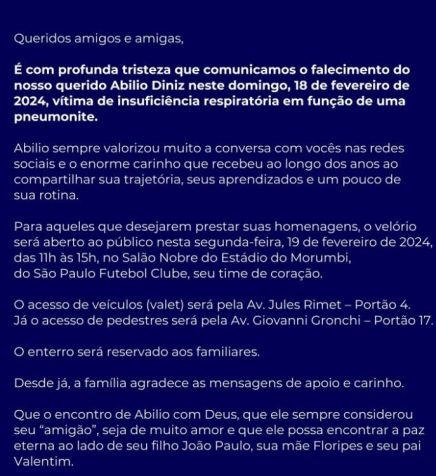 Queridos amigos e amigas,

É com profunda tristeza que comunicamos o falecimento do nosso querido Abilio Diniz neste domingo, 18 de fevereiro de 2024, vítima de insuficiência respiratória em função de uma pneumonite.

Abilio sempre valorizou muito a conversa com vocês nas redes sociais e o enorme carinho que recebeu ao longo dos anos ao compartilhar sua trajetória, seus aprendizados e um pouco de sua rotina.

Para aqueles que desejarem prestar suas homenagens, o velório será aberto ao público nesta segunda-feira, 19 de fevereiro de 2024, das 11h às 15h, no Salão Nobre do Estádio do Morumbi, do São Paulo Futebol Clube, seu time de coração.

O acesso de veículos (valet) será pela Av. Jules Rimet – Portão 4. Já o acesso de pedestres será pela Av. Giovanni Gronchi – Portão 17.

O enterro será reservado aos familiares.

Desde já, a família agradece as mensagens de apoio e carinho.

Que o encontro de Abilio com Deus, que ele sempre considerou seu "amigão", seja de muito amor e que ele possa encontrar a paz eterna ao lado de seu filho João Paulo, sua mãe Floripes e seu pai Valentim.